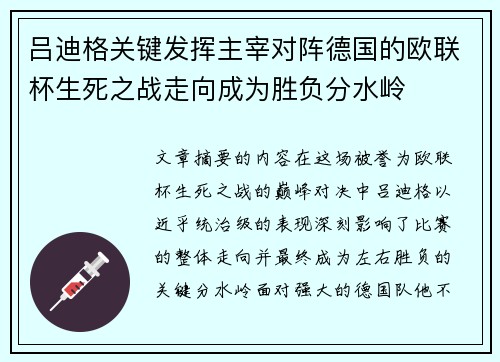 吕迪格关键发挥主宰对阵德国的欧联杯生死之战走向成为胜负分水岭

文章摘要的内容在这场被誉为欧联杯生死之战的巅峰对决中吕迪格以近乎统治级的表现深刻影响了比赛的整体走向并最终成为左右胜负的关键分水岭面对强大的德国队他不